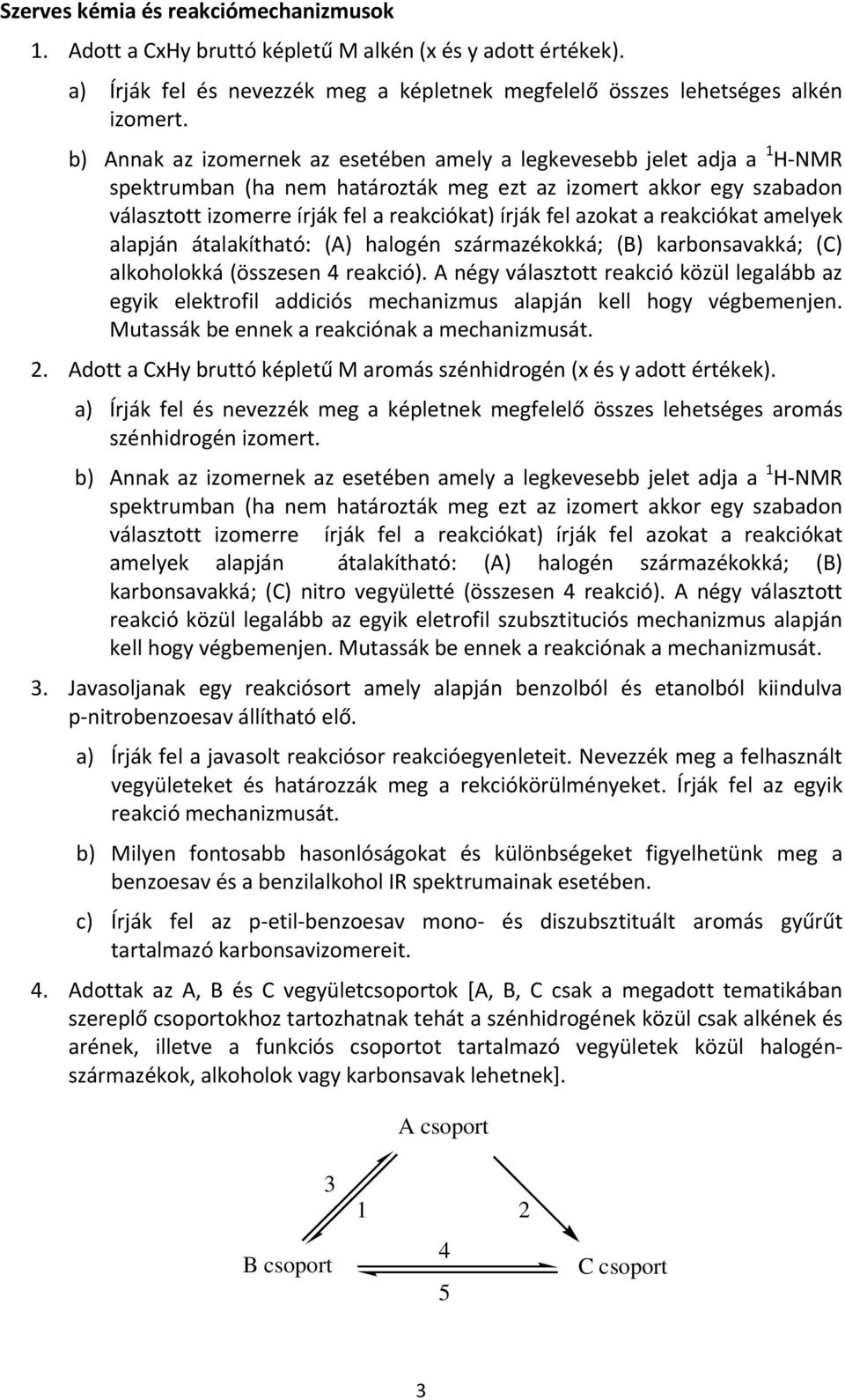 Szerves kémia és reakciómechanizmusok

1. Adott a CxHy bruttó képletű M alkén (x és y adott értékek).

a) Írják fel és nevezzék meg a képletnek megfelelő összes lehetséges alkén izomert.

b) Annak az izomernek az esetében amely a legkevesebb jelet adja a $^1$H-NMR spektrumban (ha nem határozták meg ezt az izomert akkor egy szabadon választott izomerre írják fel a reakciókat) írják fel azokat a reakciókat amelyek alapján átalakítható: (A) halogén származékokká; (B) karbonsavakká; (C) alkoholokká (összesen 4 reakció). A négy választott reakció közül legalább az egyik elektrofil addiciós mechanizmus alapján kell hogy végbemenjen. Mutassák be ennek a reakciónak a mechanizmusát.

2. Adott a CxHy bruttó képletű M aromás szénhidrogén (x és y adott értékek).

a) Írják fel és nevezzék meg a képletnek megfelelő összes lehetséges aromás szénhidrogén izomert.

b) Annak az izomernek az esetében amely a legkevesebb jelet adja a $^1$H-NMR spektrumban (ha nem határozták meg ezt az izomert akkor egy szabadon választott izomerre írják fel a reakciókat) írják fel azokat a reakciókat amelyek alapján átalakítható: (A) halogén származékokká; (B) karbonsavakká; (C) nitro vegyületté (összesen 4 reakció). A négy választott reakció közül legalább az egyik eletrofil szubsztituciós mechanizmus alapján kell hogy végbemenjen. Mutassák be ennek a reakciónak a mechanizmusát.

3. Javasoljanak egy reakciósort amely alapján benzolból és etanolból kiindulva p-nitrobenzoesav állítható elő.

a) Írják fel a javasolt reakciósor reakcióegyenleteit. Nevezzék meg a felhasznált vegyületeket és határozzák meg a rekciókörülményeket. Írják fel az egyik reakció mechanizmusát.

b) Milyen fontosabb hasonlóságokat és különbségeket figyelhetünk meg a benzoesav és a benzilalkohol IR spektrumainak esetében.

c) Írják fel az p-etil-benzoesav mono- és diszubsztituált aromás gyűrűt tartalmazó karbonsavizomereit.

4. Adottak az A, B és C vegyületcsoportok [A, B, C csak a megadott tematikában szereplő csoportokhoz tartozhatnak tehát a szénhidrogének közül csak alkének és arének, illetve a funkciós csoportot tartalmazó vegyületek közül halogénszármazékok, alkoholok vagy karbonsavak lehetnek].

A csoport
3
1
2
B csoport
4
5
C csoport

3